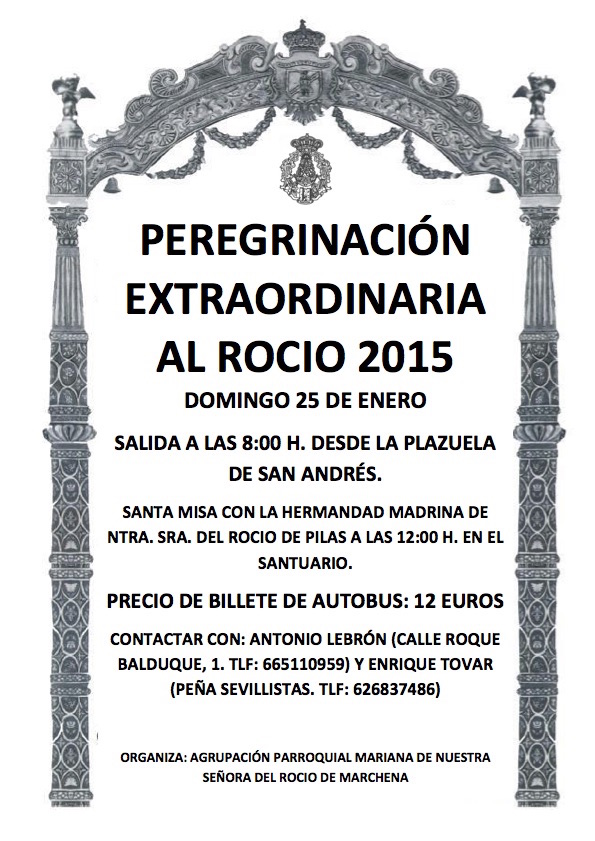 PEREGRINACIÓN EXTRAORDINARIA AL ROCIO 2015

DOMINGO 25 DE ENERO

SALIDA A LAS 8:00 H. DESDE LA PLAZUELA DE SAN ANDRÉS.

SANTA MISA CON LA HERMANDAD MADRINA DE NTRA. SRA. DEL ROCIO DE PILAS A LAS 12:00 H. EN EL SANTUARIO.

PRECIO DE BILLETE DE AUTOBUS: 12 EUROS

CONTACTAR CON: ANTONIO LEBRÓN (CALLE ROQUE BALDUQUE, 1. TLF: 665110959) Y ENRIQUE TOVAR (PEÑA SEVILLISTAS. TLF: 626837486)

ORGANIZA: AGRUPACIÓN PARROQUIAL MARIANA DE NUESTRA SEÑORA DEL ROCIO DE MARCHENA